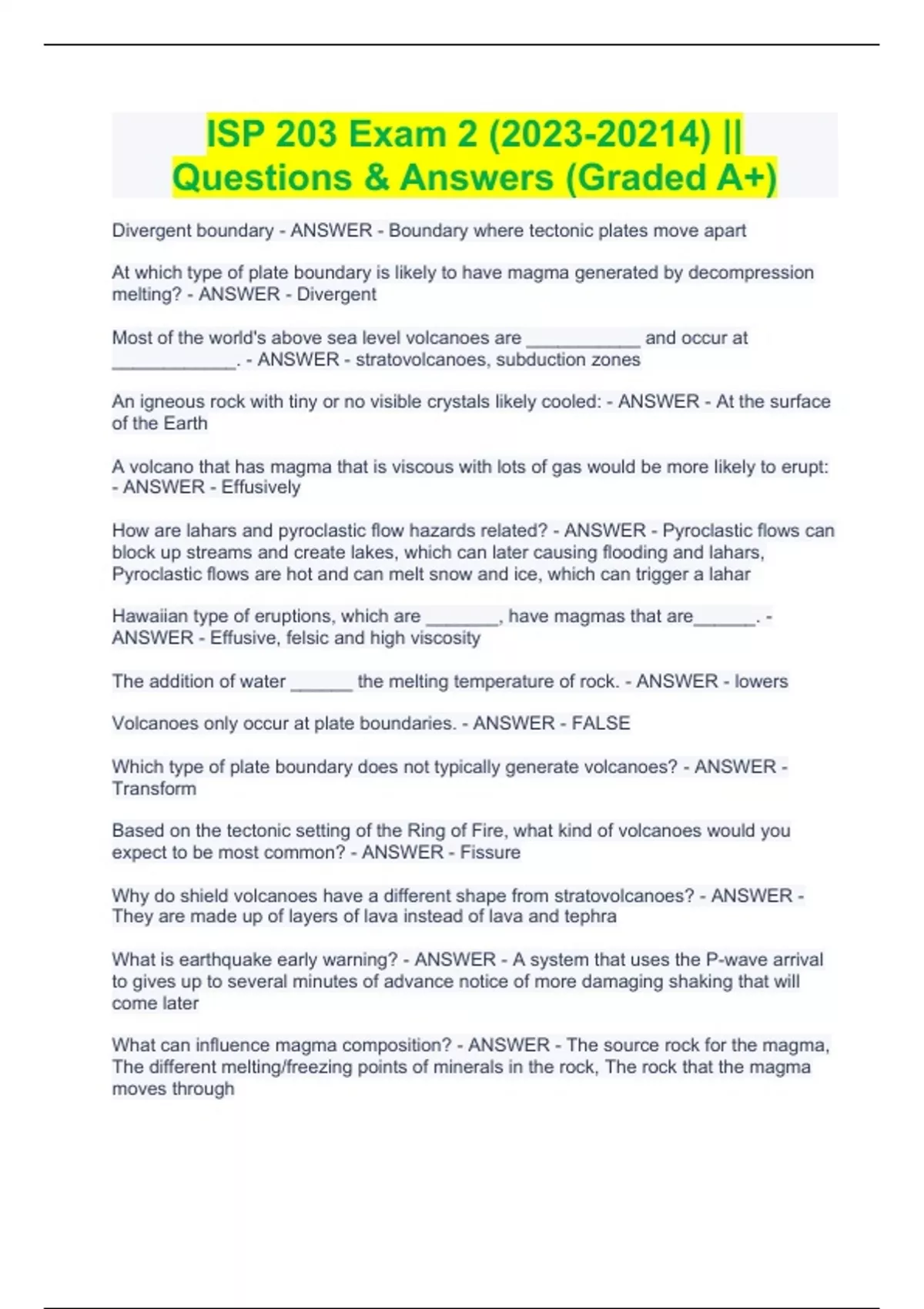 ISP 203 Exam 2 (2023-20214) || Questions & Answers (Graded A+)

Divergent boundary - ANSWER - Boundary where tectonic plates move apart

At which type of plate boundary is likely to have magma generated by decompression melting? - ANSWER - Divergent

Most of the world's above sea level volcanoes are ___________ and occur at ____________. - ANSWER - stratovolcanoes, subduction zones

An igneous rock with tiny or no visible crystals likely cooled: - ANSWER - At the surface of the Earth

A volcano that has magma that is viscous with lots of gas would be more likely to erupt: - ANSWER - Effusively

How are lahars and pyroclastic flow hazards related? - ANSWER - Pyroclastic flows can block up streams and create lakes, which can later causing flooding and lahars, Pyroclastic flows are hot and can melt snow and ice, which can trigger a lahar

Hawaiian type of eruptions, which are _______, have magmas that are______. - ANSWER - Effusive, felsic and high viscosity

The addition of water ______ the melting temperature of rock. - ANSWER - lowers

Volcanoes only occur at plate boundaries. - ANSWER - FALSE

Which type of plate boundary does not typically generate volcanoes? - ANSWER - Transform

Based on the tectonic setting of the Ring of Fire, what kind of volcanoes would you expect to be most common? - ANSWER - Fissure

Why do shield volcanoes have a different shape from stratovolcanoes? - ANSWER - They are made up of layers of lava instead of lava and tephra

What is earthquake early warning? - ANSWER - A system that uses the P-wave arrival to gives up to several minutes of advance notice of more damaging shaking that will come later

What can influence magma composition? - ANSWER - The source rock for the magma, The different melting/freezing points of minerals in the rock, The rock that the magma moves through